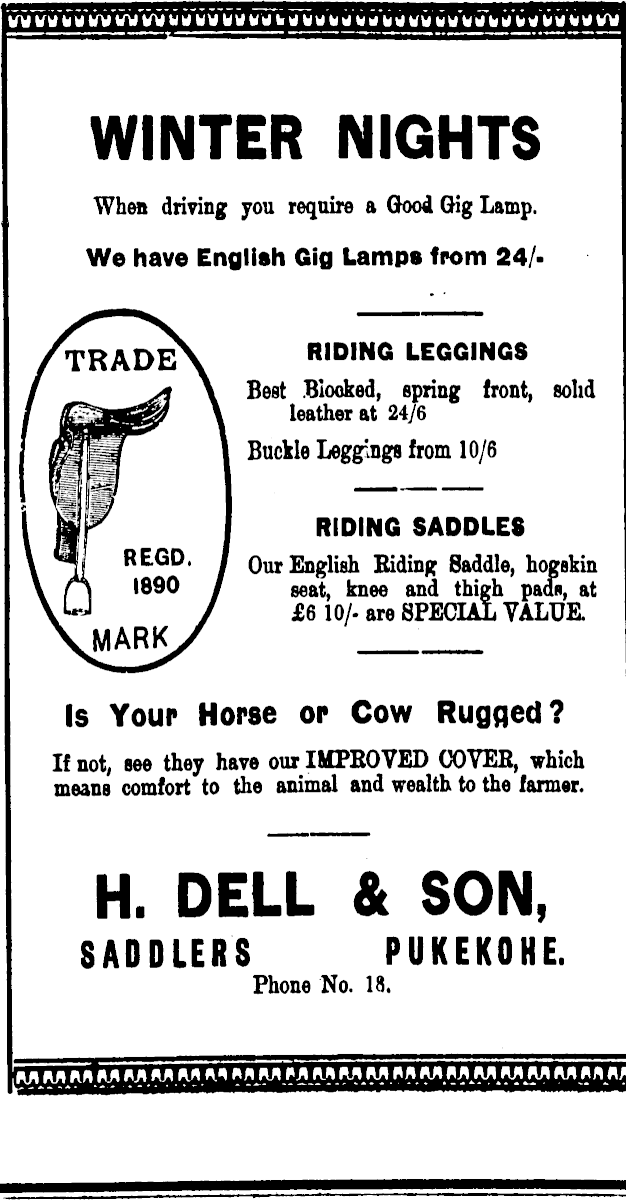 WINTER NIGHTS

When driving you require a Good Gig Lamp.

We have English Gig Lamps from 24/-

TRADE

REGD. 1890

MARK

RIDING LEGGINGS

Best Blocked, spring front, solid leather at 24/6

Buckle Leggings from 10/6

RIDING SADDLES

Our English Riding Saddle, hogskin seat, knee and thigh pads, at £6 10/- are SPECIAL VALUE.

Is Your Horse or Cow Rugged?

If not, see they have our IMPROVED COVER, which means comfort to the animal and wealth to the farmer.

H. DELL & SON,

SADDLERS PUKEKOHE.

Phone No. 18.